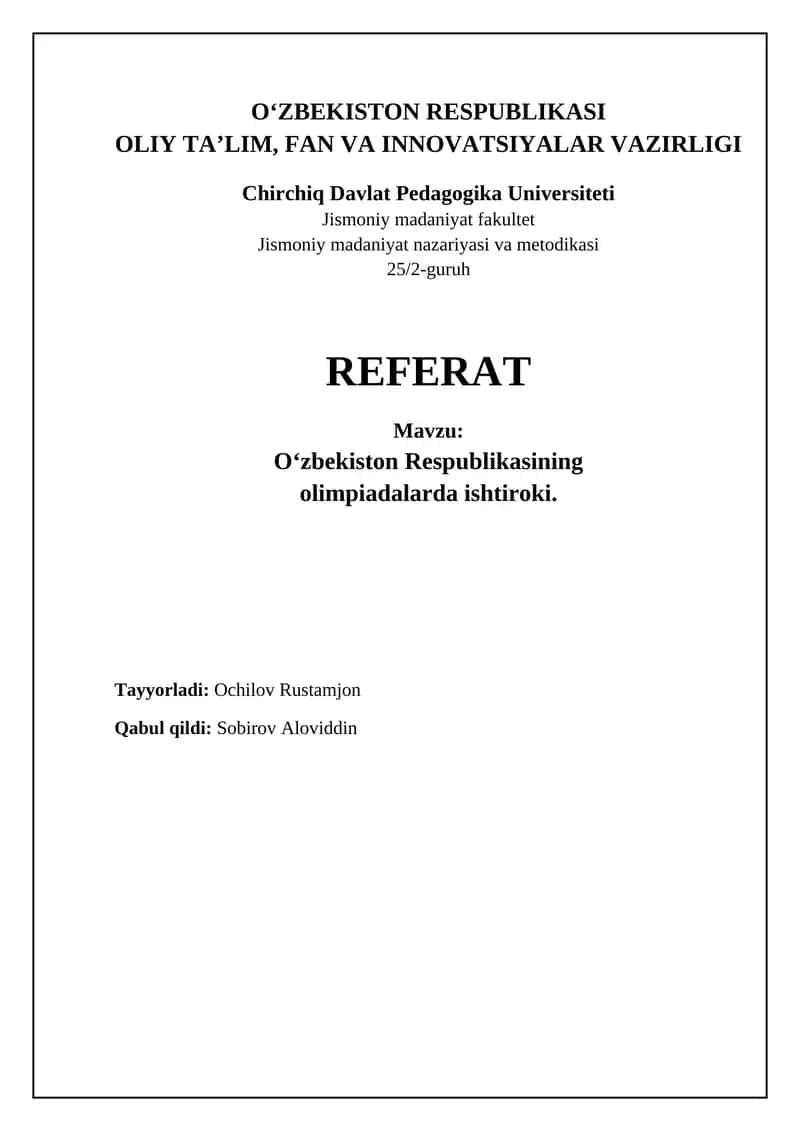 O‘ZBEKISTON RESPUBLIKASI
OLIY TA’LIM, FAN VA INNOVATSIYALAR VAZIRLIGI

Chirchiq Davlat Pedagogika Universiteti
Jismoniy madaniyat fakultet
Jismoniy madaniyat nazariyasi va metodikasi
25/2-guruh

REFERAT

Mavzu:
O‘zbekiston Respublikasining olimpiadalarda ishtiroki.

Tayyorladi: Ochilov Rustamjon

Qabul qildi: Sobirov Aloviddin